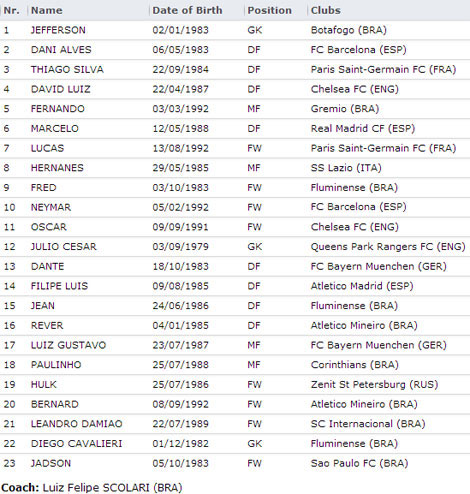 | Nr. | Name | Date of Birth | Position | Clubs |
|---|---|---|---|---|
| 1 | JEFFERSON | 02/01/1983 | GK | Botafogo (BRA) |
| 2 | DANI ALVES | 06/05/1983 | DF | FC Barcelona (ESP) |
| 3 | THIAGO SILVA | 22/09/1984 | DF | Paris Saint-Germain FC (FRA) |
| 4 | DAVID LUIZ | 22/04/1987 | DF | Chelsea FC (ENG) |
| 5 | FERNANDO | 03/03/1992 | MF | Gremio (BRA) |
| 6 | MARCELO | 12/05/1988 | DF | Real Madrid CF (ESP) |
| 7 | LUCAS | 13/08/1992 | FW | Paris Saint-Germain FC (FRA) |
| 8 | HERNANES | 29/05/1985 | MF | SS Lazio (ITA) |
| 9 | FRED | 03/10/1983 | FW | Fluminense (BRA) |
| 10 | NEYMAR | 05/02/1992 | FW | FC Barcelona (ESP) |
| 11 | OSCAR | 09/09/1991 | FW | Chelsea FC (ENG) |
| 12 | JULIO CESAR | 03/09/1979 | GK | Queens Park Rangers FC (ENG) |
| 13 | DANTE | 18/10/1983 | DF | FC Bayern Muenchen (GER) |
| 14 | FILIPE LUIS | 09/08/1985 | DF | Atletico Madrid (ESP) |
| 15 | JEAN | 24/06/1986 | DF | Fluminense (BRA) |
| 16 | REVER | 04/01/1985 | DF | Atletico Mineiro (BRA) |
| 17 | LUIZ GUSTAVO | 23/07/1987 | MF | FC Bayern Muenchen (GER) |
| 18 | PAULINHO | 25/07/1988 | MF | Corinthians (BRA) |
| 19 | HULK | 25/07/1986 | FW | Zenit St Petersburg (RUS) |
| 20 | BERNARD | 08/09/1992 | FW | Atletico Mineiro (BRA) |
| 21 | LEANDRO DAMIAO | 22/07/1989 | FW | SC Internacional (BRA) |
| 22 | DIEGO CAVALIERI | 01/12/1982 | GK | Fluminense (BRA) |
| 23 | JADSON | 05/10/1983 | FW | Sao Paulo FC (BRA) |

Coach: Luiz Felipe SCOLARI (BRA)